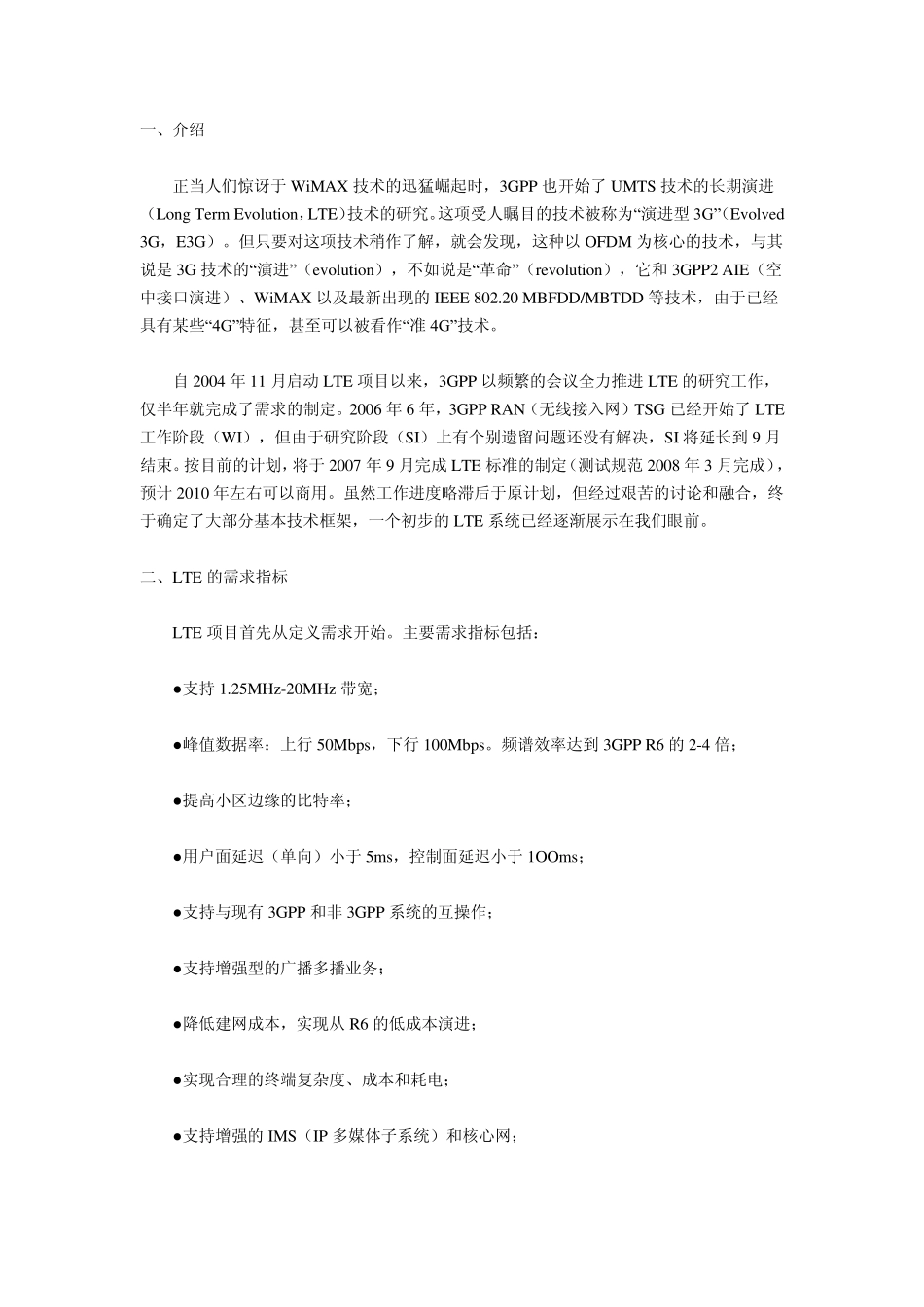 一、介绍

正当人们惊讶于 WiMAX 技术的迅猛崛起时，3GPP 也开始了 UMTS 技术的长期演进（Long Term Evolution，LTE）技术的研究。这项受人瞩目的技术被称为“演进型 3G”（Evolved 3G，E3G）。但只要对这项技术稍作了解，就会发现，这种以 OFDM 为核心的技术，与其说是 3G 技术的“演进”（evolution），不如说是“革命”（revolution），它和 3GPP2 AIE（空中接口演进）、WiMAX 以及最新出现的 IEEE 802.20 MBFDD/MBTDD 等技术，由于已经具有某些“4G”特征，甚至可以被看作“准 4G”技术。

自 2004 年 11 月启动 LTE 项目以来，3GPP 以频繁的会议全力推进 LTE 的研究工作，仅半年就完成了需求的制定。2006 年 6 年，3GPP RAN（无线接入网）TSG 已经开始了 LTE 工作阶段（WI），但由于研究阶段（SI）上有个别遗留问题还没有解决，SI 将延长到 9 月结束。按目前的计划，将于 2007 年 9 月完成 LTE 标准的制定（测试规范 2008 年 3 月完成），预计 2010 年左右可以商用。虽然工作进度略滞后于原计划，但经过艰苦的讨论和融合，终于确定了大部分基本技术框架，一个初步的 LTE 系统已经逐渐展示在我们眼前。

二、LTE 的需求指标

LTE 项目首先从定义需求开始。主要需求指标包括：

●支持 1.25MHz-20MHz 带宽；

●峰值数据率：上行 50Mbps，下行 100Mbps。频谱效率达到 3GPP R6 的 2-4 倍；

●提高小区边缘的比特率；

●用户面延迟（单向）小于 5ms，控制面延迟小于 1OOms；

●支持与现有 3GPP 和非 3GPP 系统的互操作；

●支持增强型的广播多播业务；

●降低建网成本，实现从 R6 的低成本演进；

●实现合理的终端复杂度、成本和耗电；

●支持增强的 IMS（IP 多媒体子系统）和核心网；